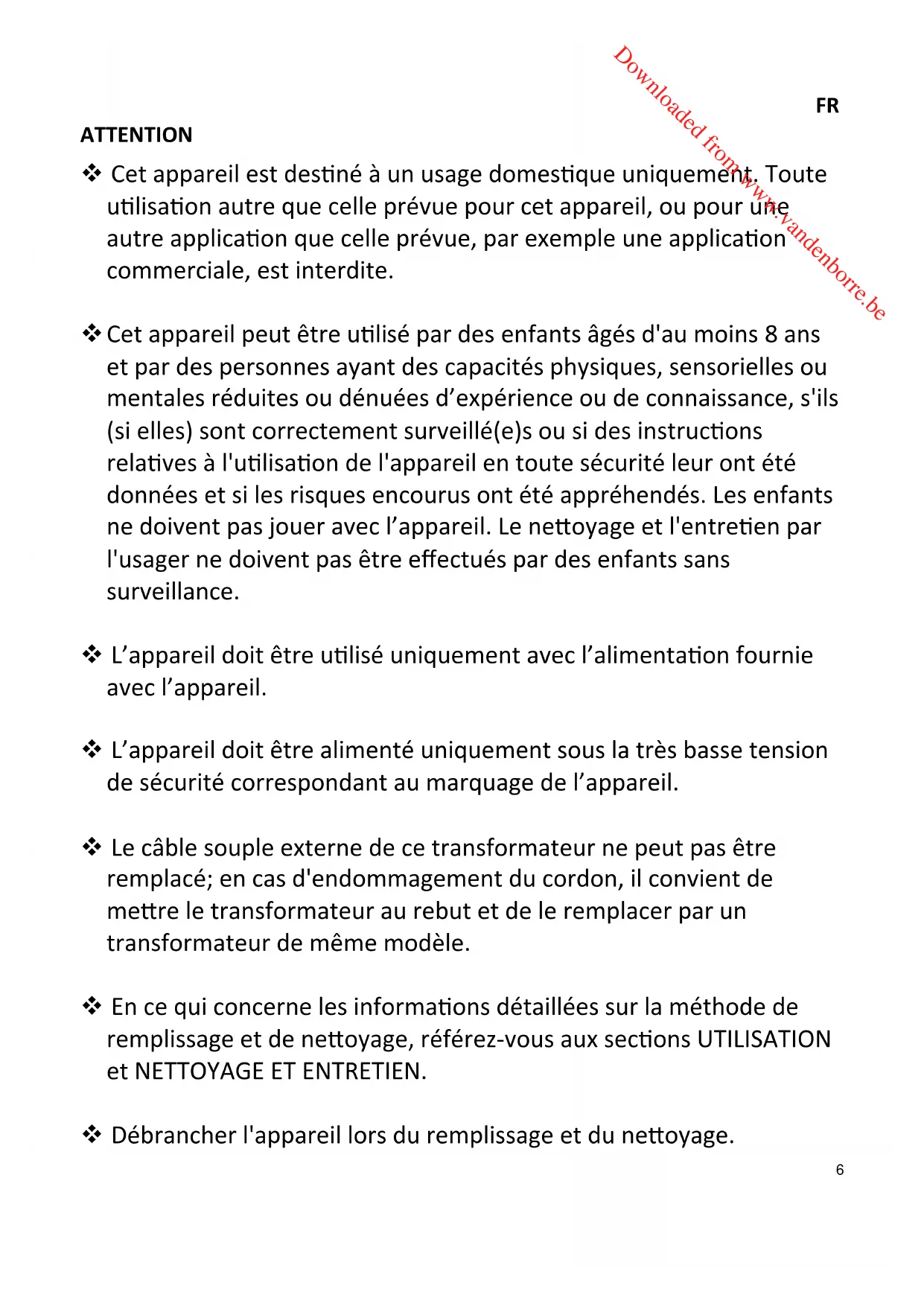 Downloaded from www.vandenborre.be

FR

ATTENTION

❖ Cet appareil est destiné à un usage domestique uniquement. Toute utilisation autre que celle prévue pour cet appareil, ou pour une autre application que celle prévue, par exemple une application commerciale, est interdite.

❖ Cet appareil peut être utilisé par des enfants âgés d'au moins 8 ans et par des personnes ayant des capacités physiques, sensorielles ou mentales réduites ou dénuées d'expérience ou de connaissance, s'ils (si elles) sont correctement surveillé(e)s ou si des instructions relatives à l'utilisation de l'appareil en toute sécurité leur ont été données et si les risques encourus ont été appréhendés. Les enfants ne doivent pas jouer avec l'appareil. Le nettoyage et l'entretien par l'usager ne doivent pas être effectués par des enfants sans surveillance.

❖ L'appareil doit être utilisé uniquement avec l'alimentation fournie avec l'appareil.

❖ L'appareil doit être alimenté uniquement sous la très basse tension de sécurité correspondant au marquage de l'appareil.

❖ Le câble souple externe de ce transformateur ne peut pas être remplacé; en cas d'endommagement du cordon, il convient de mettre le transformateur au rebut et de le remplacer par un transformateur de même modèle.

❖ En ce qui concerne les informations détaillées sur la méthode de remplissage et de nettoyage, référez-vous aux sections UTILISATION et NETTOYAGE ET ENTRETIEN.

❖ Débrancher l'appareil lors du remplissage et du nettoyage.

6